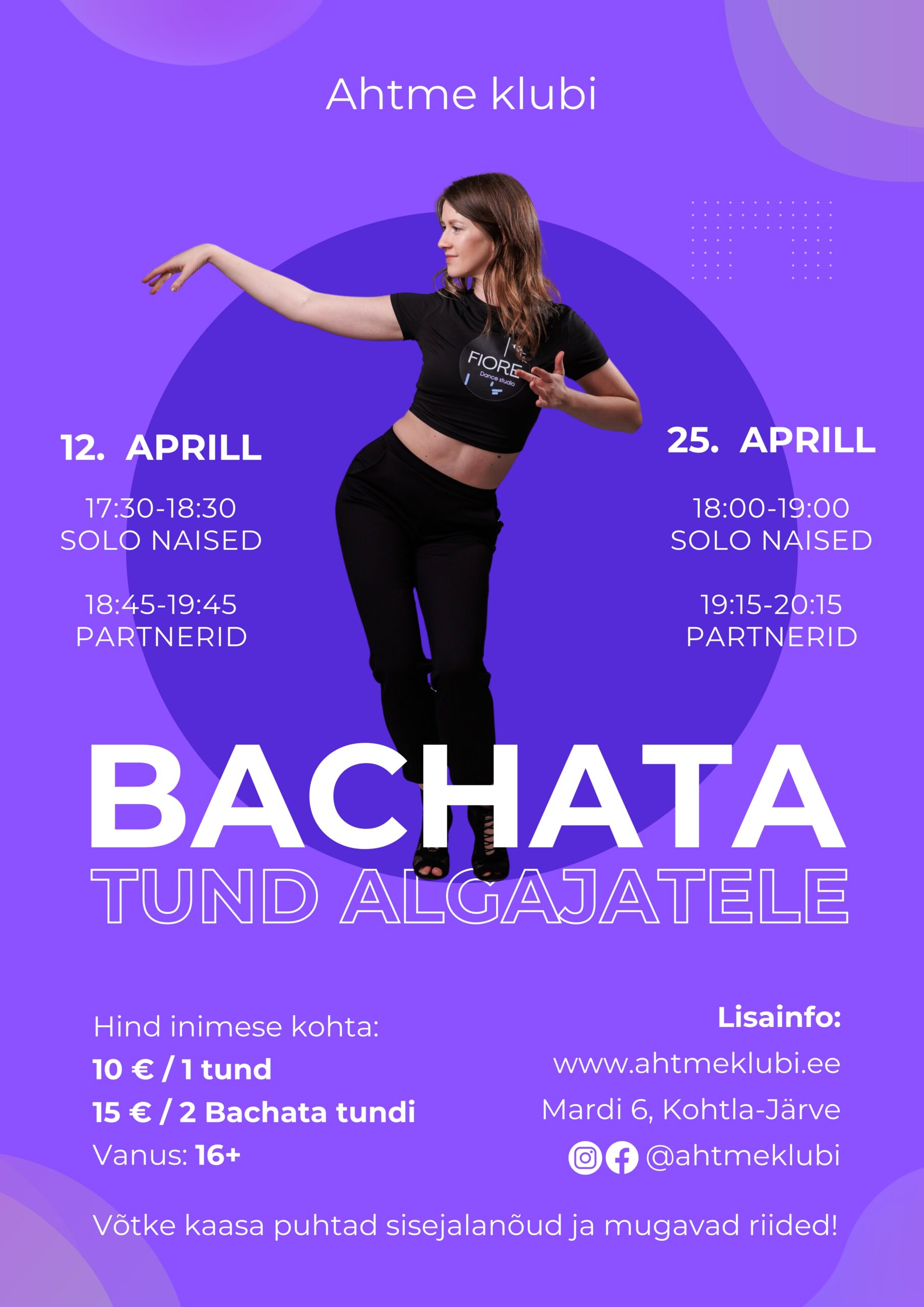 Ahtme klubi

FIORE
Dance studio

12. APRILL

17:30-18:30
SOLO NAISED

18:45-19:45
PARTNERID

25. APRILL

18:00-19:00
SOLO NAISED

19:15-20:15
PARTNERID

BACHATA
TUND ALGAJATELE

Hind inimese kohta:
10 € / 1 tund
15 € / 2 Bachata tundi
Vanus: 16+

Lisainfo:
www.ahtmeklubi.ee
Mardi 6, Kohtla-Järve
@ahtmeklubi

Võtke kaasa puhtad sisejalanõud ja mugavad riided!